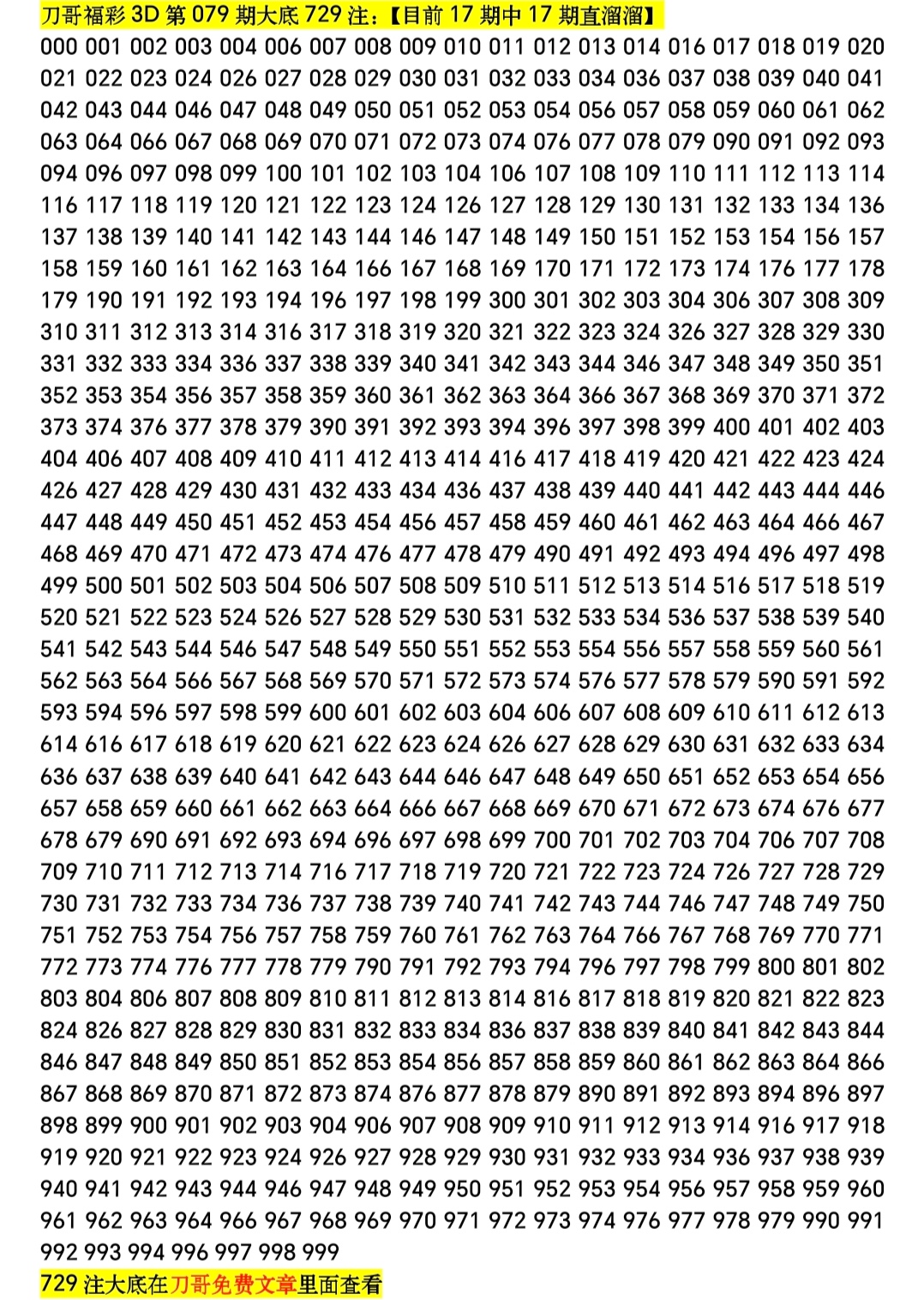 刀哥福彩 3D 第 079 期大底 729 注：【目前 17 期中 17 期直溜溜】

000 001 002 003 004 006 007 008 009 010 011 012 013 014 016 017 018 019 020 021 022 023 024 026 027 028 029 030 031 032 033 034 036 037 038 039 040 041 042 043 044 046 047 048 049 050 051 052 053 054 056 057 058 059 060 061 062 063 064 066 067 068 069 070 071 072 073 074 076 077 078 079 090 091 092 093 094 096 097 098 099 100 101 102 103 104 106 107 108 109 110 111 112 113 114 116 117 118 119 120 121 122 123 124 126 127 128 129 130 131 132 133 134 136 137 138 139 140 141 142 143 144 146 147 148 149 150 151 152 153 154 156 157 158 159 160 161 162 163 164 166 167 168 169 170 171 172 173 174 176 177 178 179 190 191 192 193 194 196 197 198 199 300 301 302 303 304 306 307 308 309 310 311 312 313 314 316 317 318 319 320 321 322 323 324 326 327 328 329 330 331 332 333 334 336 337 338 339 340 341 342 343 344 346 347 348 349 350 351 352 353 354 356 357 358 359 360 361 362 363 364 366 367 368 369 370 371 372 373 374 376 377 378 379 390 391 392 393 394 396 397 398 399 400 401 402 403 404 406 407 408 409 410 411 412 413 414 416 417 418 419 420 421 422 423 424 426 427 428 429 430 431 432 433 434 436 437 438 439 440 441 442 443 444 446 447 448 449 450 451 452 453 454 456 457 458 459 460 461 462 463 464 466 467 468 469 470 471 472 473 474 476 477 478 479 490 491 492 493 494 496 497 498 499 500 501 502 503 504 506 507 508 509 510 511 512 513 514 516 517 518 519 520 521 522 523 524 526 527 528 529 530 531 532 533 534 536 537 538 539 540 541 542 543 544 546 547 548 549 550 551 552 553 554 556 557 558 559 560 561 562 563 564 566 567 568 569 570 571 572 573 574 576 577 578 579 590 591 592 593 594 596 597 598 599 600 601 602 603 604 606 607 608 609 610 611 612 613 614 616 617 618 619 620 621 622 623 624 626 627 628 629 630 631 632 633 634 636 637 638 639 640 641 642 643 644 646 647 648 649 650 651 652 653 654 656 657 658 659 660 661 662 663 664 666 667 668 669 670 671 672 673 674 676 677 678 679 690 691 692 693 694 696 697 698 699 700 701 702 703 704 706 707 708 709 710 711 712 713 714 716 717 718 719 720 721 722 723 724 726 727 728 729 730 731 732 733 734 736 737 738 739 740 741 742 743 744 746 747 748 749 750 751 752 753 754 756 757 758 759 760 761 762 763 764 766 767 768 769 770 771 772 773 774 776 777 778 779 790 791 792 793 794 796 797 798 799 800 801 802 803 804 806 807 808 809 810 811 812 813 814 816 817 818 819 820 821 822 823 824 826 827 828 829 830 831 832 833 834 836 837 838 839 840 841 842 843 844 846 847 848 849 850 851 852 853 854 856 857 858 859 860 861 862 863 864 866 867 868 869 870 871 872 873 874 876 877 878 879 890 891 892 893 894 896 897 898 899 900 901 902 903 904 906 907 908 909 910 911 912 913 914 916 917 918 919 920 921 922 923 924 926 927 928 929 930 931 932 933 934 936 937 938 939 940 941 942 943 944 946 947 948 949 950 951 952 953 954 956 957 958 959 960 961 962 963 964 966 967 968 969 970 971 972 973 974 976 977 978 979 990 991 992 993 994 996 997 998 999

729 注大底在刀哥免费文章里面查看